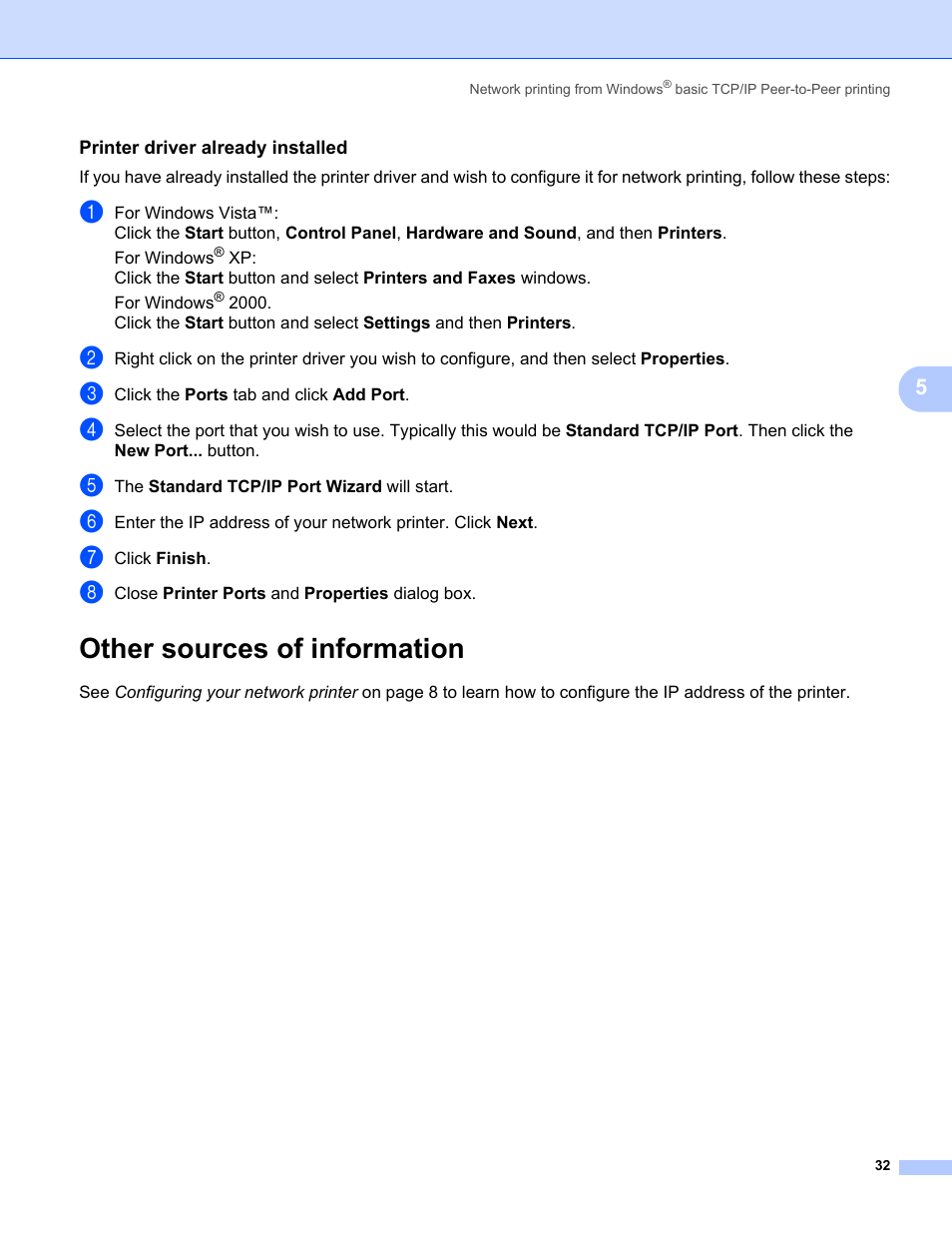 Network printing from Windows® basic TCP/IP Peer-to-Peer printing

Printer driver already installed

If you have already installed the printer driver and wish to configure it for network printing, follow these steps:

1 For Windows Vista™:
Click the Start button, Control Panel, Hardware and Sound, and then Printers.
For Windows® XP:
Click the Start button and select Printers and Faxes windows.
For Windows® 2000.
Click the Start button and select Settings and then Printers.

2 Right click on the printer driver you wish to configure, and then select Properties.

3 Click the Ports tab and click Add Port.

4 Select the port that you wish to use. Typically this would be Standard TCP/IP Port. Then click the New Port... button.

5 The Standard TCP/IP Port Wizard will start.

6 Enter the IP address of your network printer. Click Next.

7 Click Finish.

8 Close Printer Ports and Properties dialog box.

5

Other sources of information

See Configuring your network printer on page 8 to learn how to configure the IP address of the printer.

32